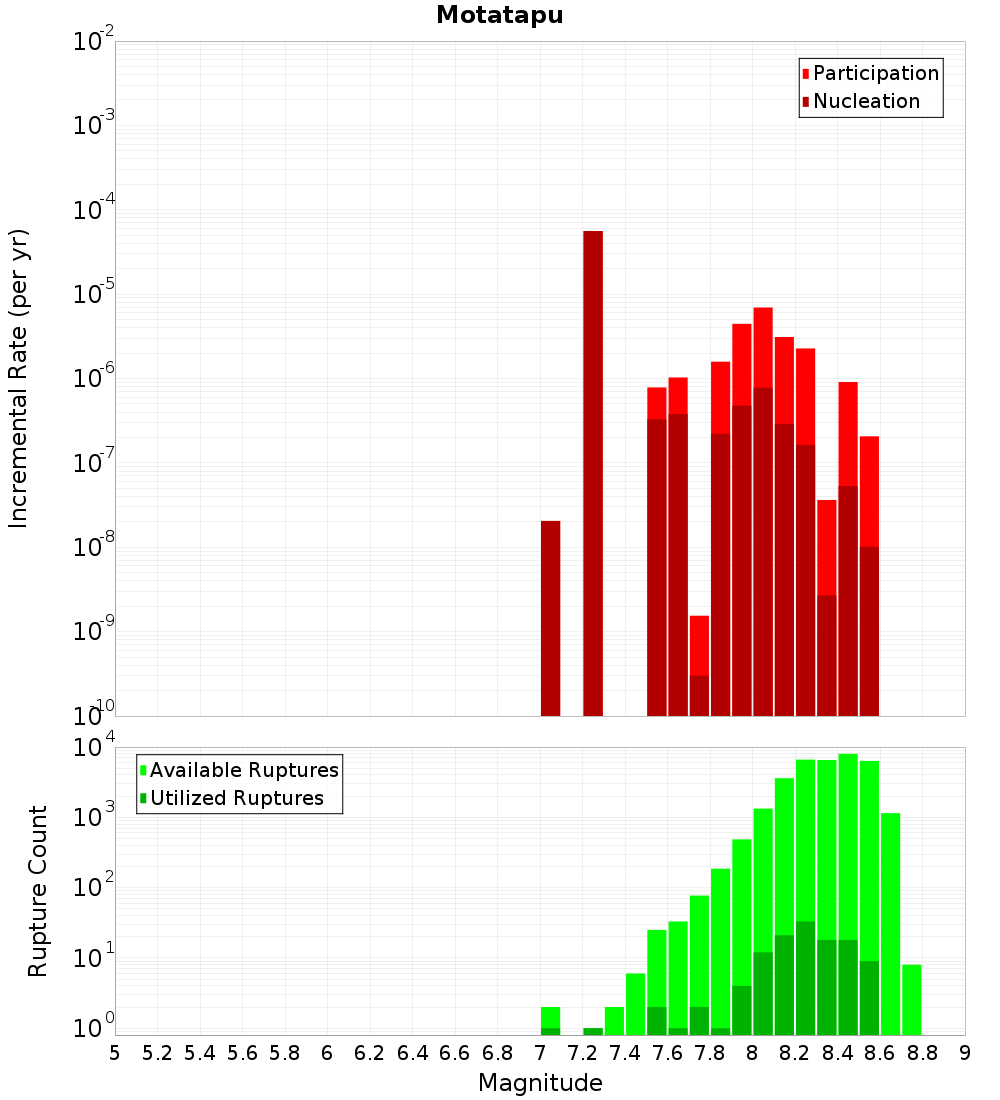 Motatapu

Participation
Nucleation

Incremental Rate (per yr)

$10^{-2}$
$10^{-3}$
$10^{-4}$
$10^{-5}$
$10^{-6}$
$10^{-7}$
$10^{-8}$
$10^{-9}$
$10^{-10}$

Available Ruptures
Utilized Ruptures

Rupture Count

$10^{4}$
$10^{3}$
$10^{2}$
$10^{1}$
$10^{0}$

5 5.2 5.4 5.6 5.8 6 6.2 6.4 6.6 6.8 7 7.2 7.4 7.6 7.8 8 8.2 8.4 8.6 8.8 9

Magnitude